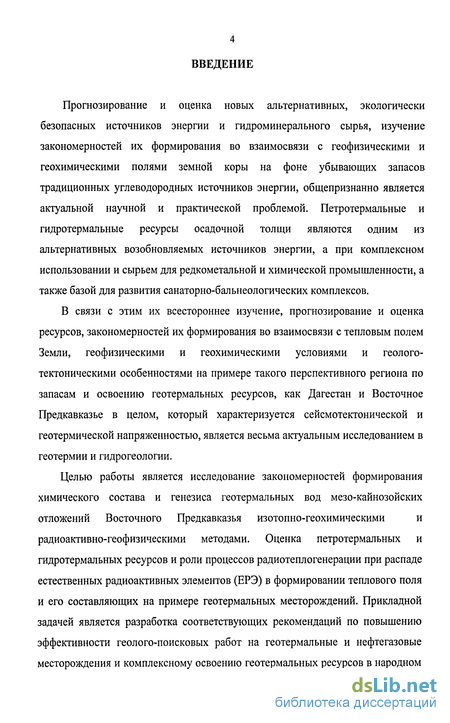 4

ВВЕДЕНИЕ

Прогнозирование и оценка новых альтернативных, экологически безопасных источников энергии и гидроминерального сырья, изучение закономерностей их формирования во взаимосвязи с геофизическими и геохимическими полями земной коры на фоне убывающих запасов традиционных углеводородных источников энергии, общепризнанно является актуальной научной и практической проблемой. Петротермальные и гидротермальные ресурсы осадочной толщи являются одним из альтернативных возобновляемых источников энергии, а при комплексном использовании и сырьем для редкометальной и химической промышленности, а также базой для развития санаторно-бальнеологических комплексов.

В связи с этим их всестороннее изучение, прогнозирование и оценка ресурсов, закономерностей их формирования во взаимосвязи с тепловым полем Земли, геофизическими и геохимическими условиями и геолого-тектоническими особенностями на примере такого перспективного региона по запасам и освоению геотермальных ресурсов, как Дагестан и Восточное Предкавказье в целом, который характеризуется сейсмотектонической и геотермической напряженностью, является весьма актуальным исследованием в геотермии и гидрогеологии.

Целью работы является исследование закономерностей формирования химического состава и генезиса геотермальных вод мезо-кайнозойских отложений Восточного Предкавказья изотопно-геохимическими и радиоактивно-геофизическими методами. Оценка петротермальных и гидротермальных ресурсов и роли процессов радиотеплогенерации при распаде естественных радиоактивных элементов (ЕРЭ) в формировании теплового поля и его составляющих на примере геотермальных месторождений. Прикладной задачей является разработка соответствующих рекомендаций по повышению эффективности геолого-поисковых работ на геотермальные и нефтегазовые месторождения и комплексному освоению геотермальных ресурсов в народном

dsLib.net
библиотека диссертаций